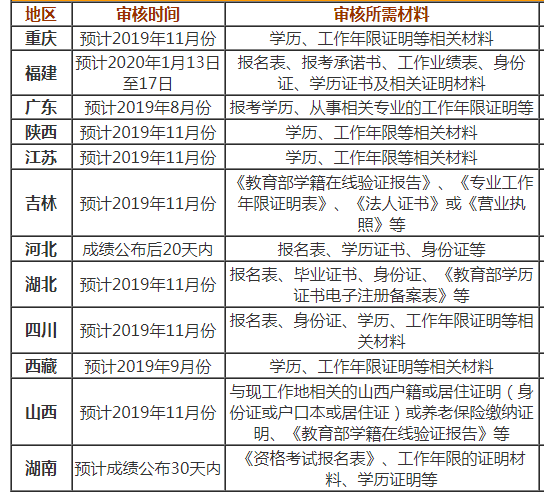 | 地区 | 审核时间 | 审核所需材料 |
|---|---|---|
| 重庆 | 预计2019年11月份 | 学历、工作年限证明等相关材料 |
| 福建 | 预计2020年1月13日至17日 | 报名表、报考承诺书、工作业绩表、身份证、学历证书及相关证明材料 |
| 广东 | 预计2019年8月份 | 报考学历、从事相关专业的工作年限证明等 |
| 陕西 | 预计2019年11月份 | 学历、工作年限等相关材料 |
| 江苏 | 预计2019年11月份 | 学历、工作年限等相关材料 |
| 吉林 | 预计2019年11月份 | 《教育部学籍在线验证报告》、《专业工作年限证明表》、《法人证书》或《营业执照》等 |
| 河北 | 成绩公布后20天内 | 报名表、学历证书、身份证等 |
| 湖北 | 预计2019年11月份 | 报名表、毕业证书、身份证、《教育部学历证书电子注册备案表》等 |
| 四川 | 预计2019年11月份 | 报名表、身份证、学历、工作年限证明等相关材料 |
| 西藏 | 预计2019年9月份 | 学历、工作年限证明等相关材料 |
| 山西 | 预计2019年11月份 | 与现工作地相关的山西户籍或居住证明（身份证或户口本或居住证）或养老保险缴纳证明、《教育部学籍在线验证报告》等 |
| 湖南 | 预计成绩公布30天内 | 《资格考试报名表》、工作年限的证明材料、学历证明等 |